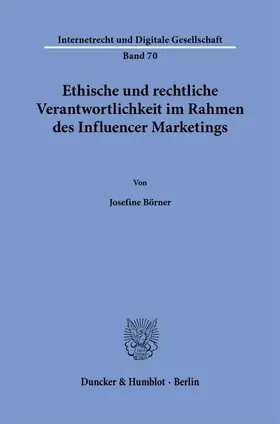 Internetrecht und Digitale Gesellschaft
Band 70

Ethische und rechtliche Verantwortlichkeit im Rahmen des Influencer Marketings

Von

Josefine Börner

Duncker & Humblot · Berlin